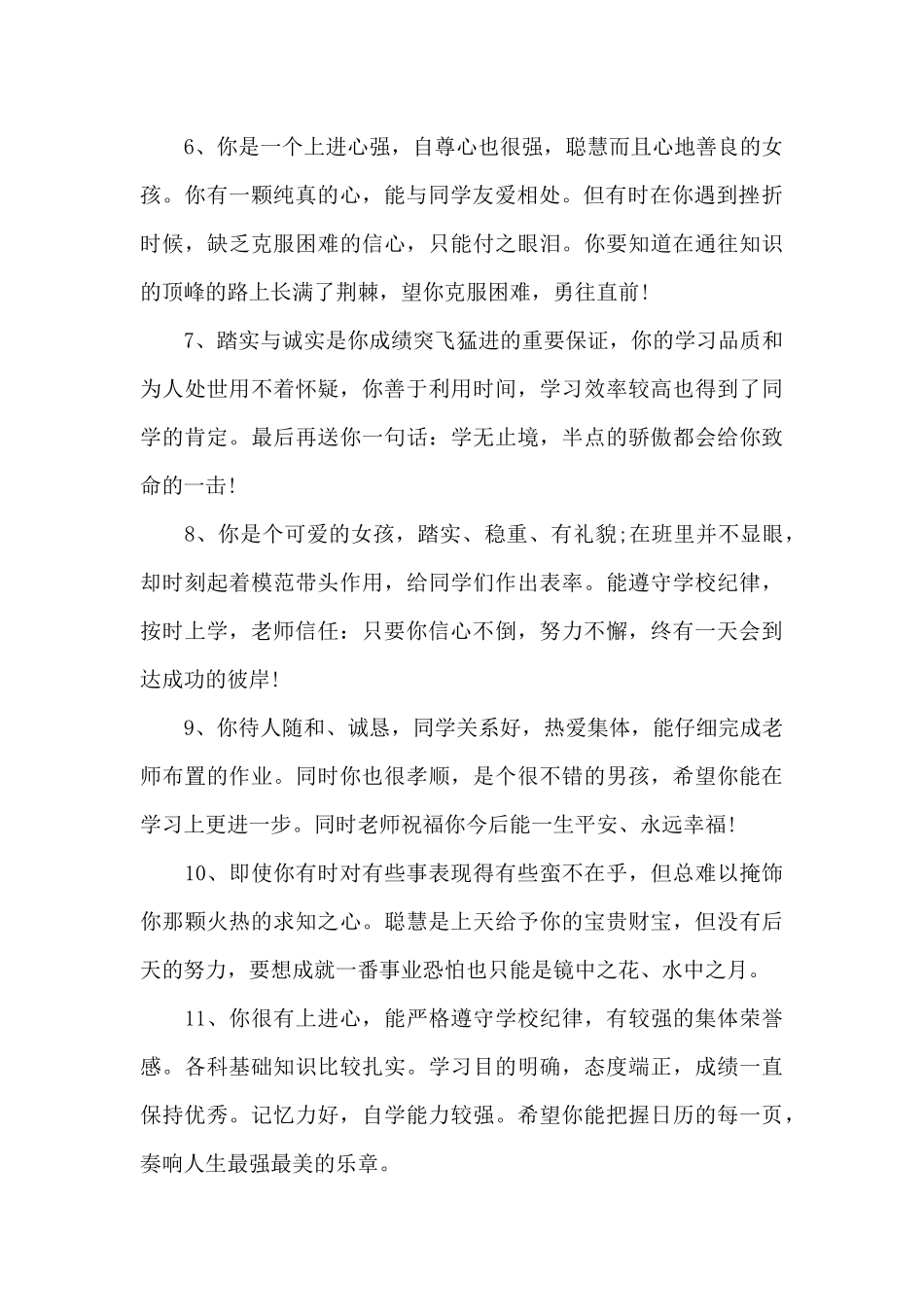 6、你是一个上进心强，自尊心也很强，聪慧而且心地善良的女孩。你有一颗纯真的心，能与同学友爱相处。但有时在你遇到挫折时候，缺乏克服困难的信心，只能付之眼泪。你要知道在通往知识的顶峰的路上长满了荆棘，望你克服困难，勇往直前!

7、踏实与诚实是你成绩突飞猛进的重要保证，你的学习品质和为人处世用不着怀疑，你善于利用时间，学习效率较高也得到了同学的肯定。最后再送你一句话：学无止境，半点的骄傲都会给你致命的一击!

8、你是个可爱的女孩，踏实、稳重、有礼貌;在班里并不显眼，却时刻起着模范带头作用，给同学们作出表率。能遵守学校纪律，按时上学，老师信任：只要你信心不倒，努力不懈，终有一天会到达成功的彼岸!

9、你待人随和、诚恳，同学关系好，热爱集体，能仔细完成老师布置的作业。同时你也很孝顺，是个很不错的男孩，希望你能在学习上更进一步。同时老师祝福你今后能一生平安、永远幸福!

10、即使你有时对有些事表现得有些蛮不在乎，但总难以掩饰你那颗火热的求知之心。聪慧是上天给予你的宝贵财宝，但没有后天的努力，要想成就一番事业恐怕也只能是镜中之花、水中之月。

11、你很有上进心，能严格遵守学校纪律，有较强的集体荣誉感。各科基础知识比较扎实。学习目的明确，态度端正，成绩一直保持优秀。记忆力好，自学能力较强。希望你能把握日历的每一页，奏响人生最强最美的乐章。